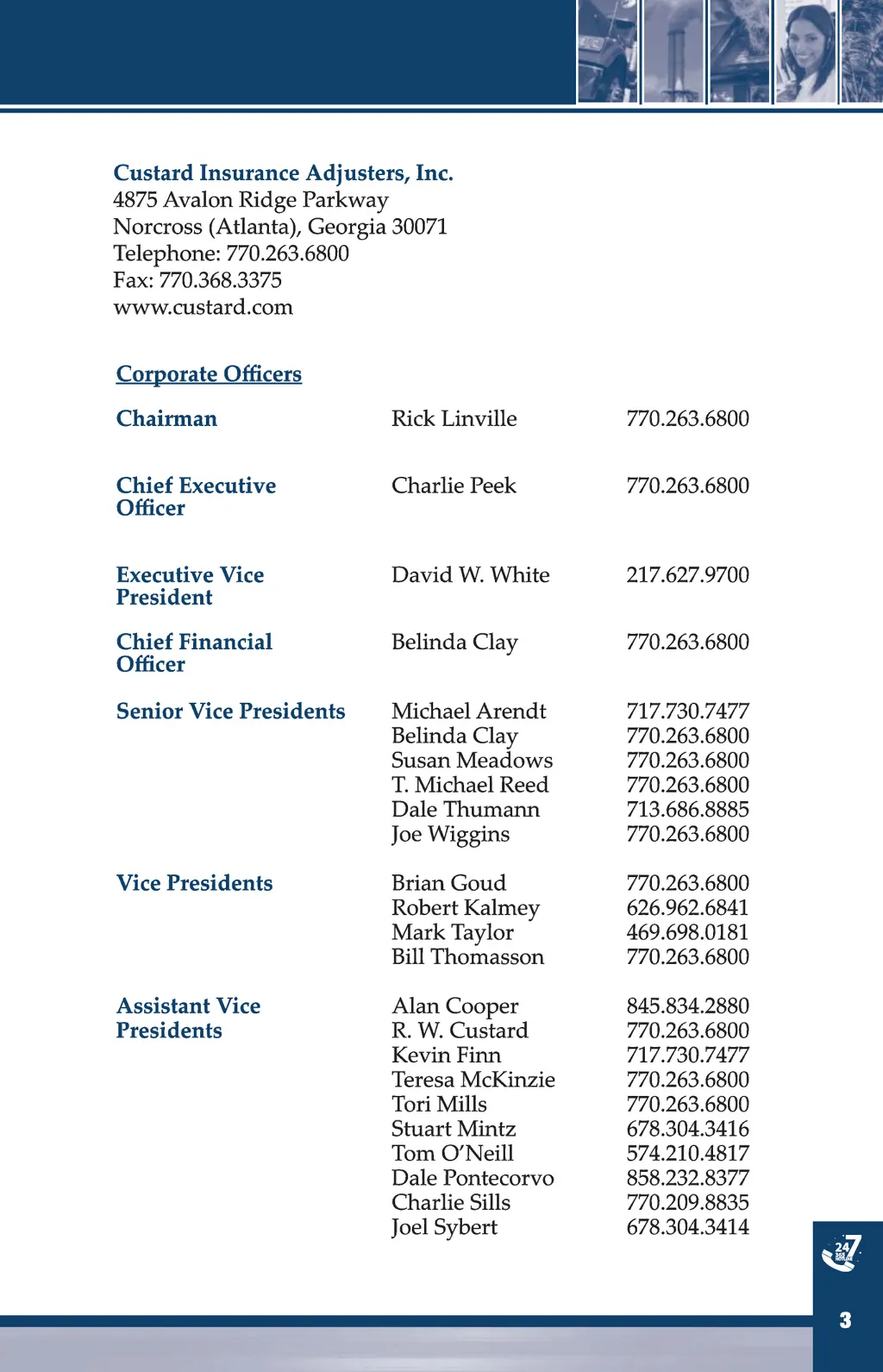 Custard Insurance Adjusters, Inc.
4875 Avalon Ridge Parkway
Norcross (Atlanta), Georgia 30071
Telephone: 770.263.6800
Fax: 770.368.3375
www.custard.com

Corporate Officers

| | | |
|---|---|---|
| Chairman | Rick Linville | 770.263.6800 |
| Chief Executive Officer | Charlie Peek | 770.263.6800 |
| Executive Vice President | David W. White | 217.627.9700 |
| Chief Financial Officer | Belinda Clay | 770.263.6800 |
| Senior Vice Presidents | Michael Arendt | 717.730.7477 |
| | Belinda Clay | 770.263.6800 |
| | Susan Meadows | 770.263.6800 |
| | T. Michael Reed | 770.263.6800 |
| | Dale Thumann | 713.686.8885 |
| | Joe Wiggins | 770.263.6800 |
| Vice Presidents | Brian Goud | 770.263.6800 |
| | Robert Kalmey | 626.962.6841 |
| | Mark Taylor | 469.698.0181 |
| | Bill Thomasson | 770.263.6800 |
| Assistant Vice Presidents | Alan Cooper | 845.834.2880 |
| | R. W. Custard | 770.263.6800 |
| | Kevin Finn | 717.730.7477 |
| | Teresa McKinzie | 770.263.6800 |
| | Tori Mills | 770.263.6800 |
| | Stuart Mintz | 678.304.3416 |
| | Tom O'Neill | 574.210.4817 |
| | Dale Pontecorvo | 858.232.8377 |
| | Charlie Sills | 770.209.8835 |
| | Joel Sybert | 678.304.3414 |

24 7

3